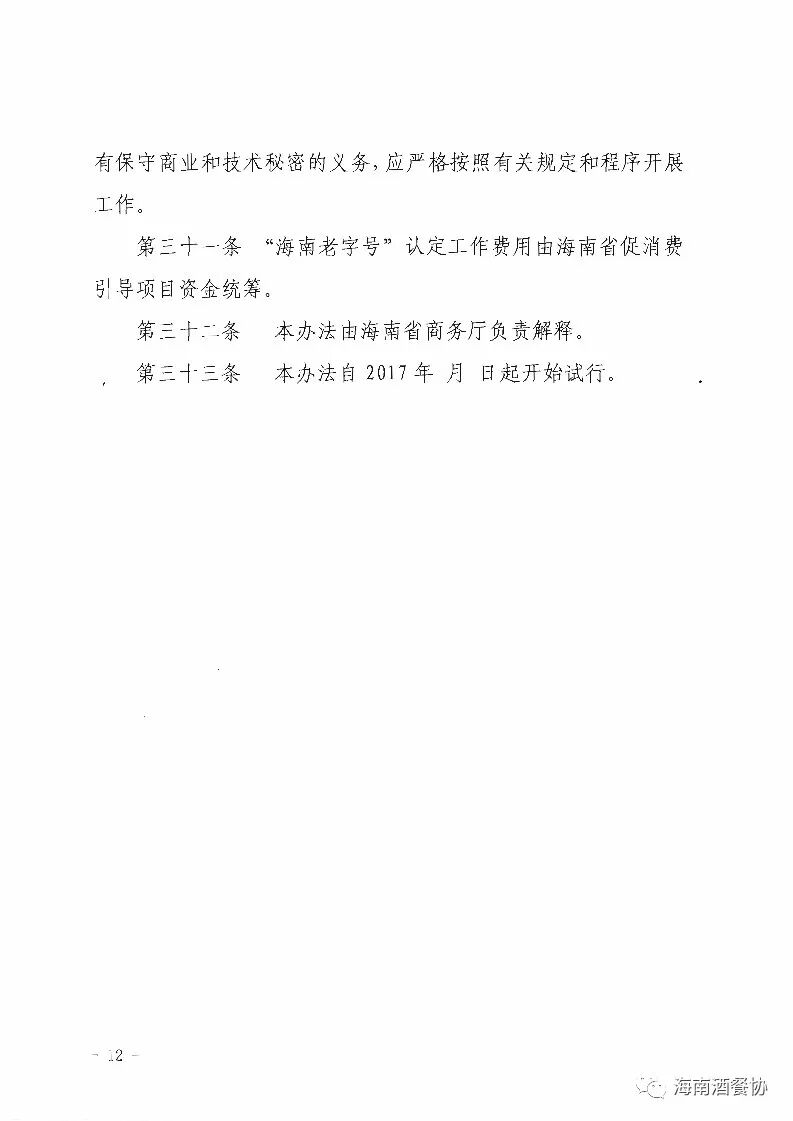 有保守商业和技术秘密的义务，应严格按照有关规定和程序开展工作。

第三十一条　“海南老字号”认定工作费用由海南省促消费引导项目资金统筹。

第三十二条　本办法由海南省商务厅负责解释。

第三十三条　本办法自 2017 年 月 日起开始试行。

- 12 -

海南酒餐协